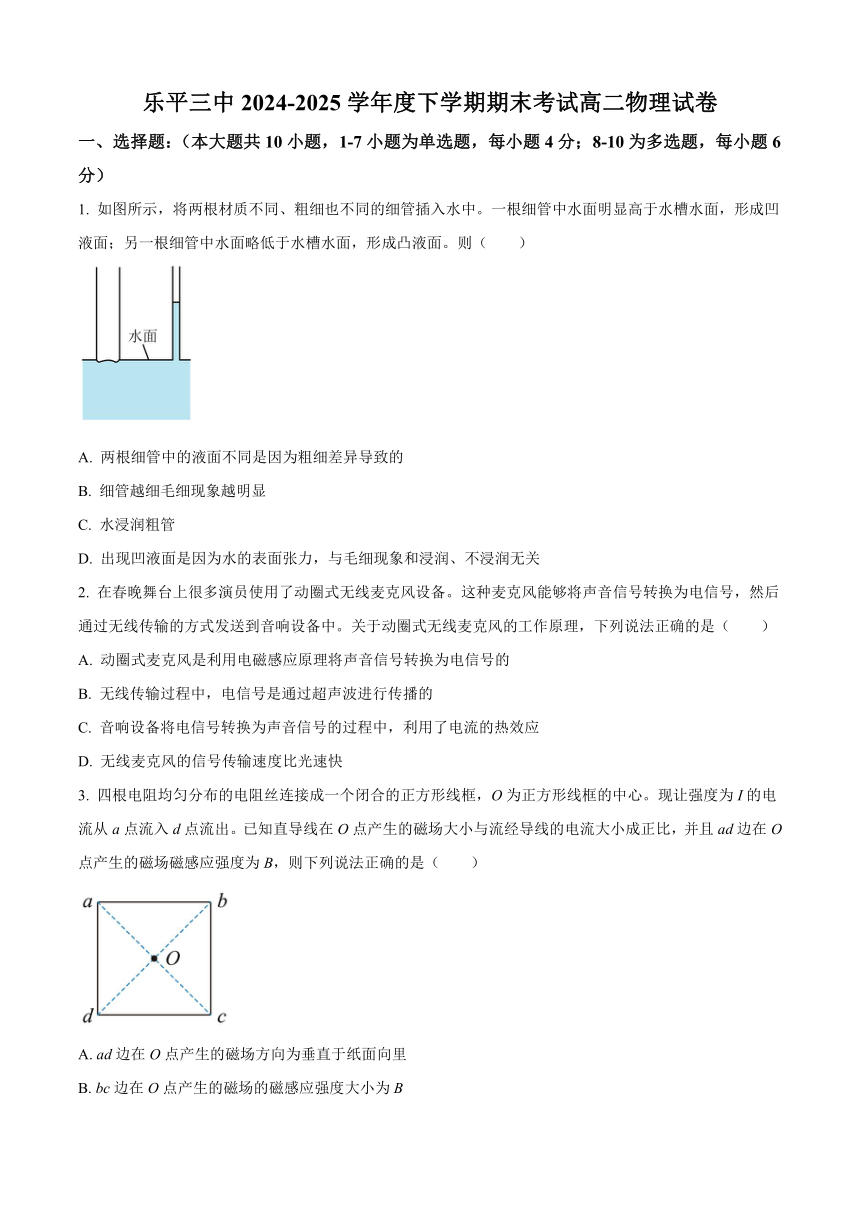 乐平三中 2024-2025 学年度下学期期末考试高二物理试卷

一、选择题：（本大题共 10 小题，1-7 小题为单选题，每小题 4 分；8-10 为多选题，每小题 6 分）

1. 如图所示，将两根材质不同、粗细也不同的细管插入水中。一根细管中水面明显高于水槽水面，形成凹液面；另一根细管中水面略低于水槽水面，形成凸液面。则（　　）

水面

A. 两根细管中的液面不同是因为粗细差异导致的

B. 细管越细毛细现象越明显

C. 水浸润粗管

D. 出现凹液面是因为水的表面张力，与毛细现象和浸润、不浸润无关

2. 在春晚舞台上很多演员使用了动圈式无线麦克风设备。这种麦克风能够将声音信号转换为电信号，然后通过无线传输的方式发送到音响设备中。关于动圈式无线麦克风的工作原理，下列说法正确的是（　　）

A. 动圈式麦克风是利用电磁感应原理将声音信号转换为电信号的

B. 无线传输过程中，电信号是通过超声波进行传播的

C. 音响设备将电信号转换为声音信号的过程中，利用了电流的热效应

D. 无线麦克风的信号传输速度比光速快

3. 四根电阻均匀分布的电阻丝连接成一个闭合的正方形线框，$O$ 为正方形线框的中心。现让强度为 $I$ 的电流从 $a$ 点流入 $d$ 点流出。已知直导线在 $O$ 点产生的磁场大小与流经导线的电流大小成正比，并且 $ad$ 边在 $O$ 点产生的磁场磁感应强度为 $B$，则下列说法正确的是（　　）

$a$ $b$ $O$ $d$ $c$

A. $ad$ 边在 $O$ 点产生的磁场方向为垂直于纸面向里

B. $bc$ 边在 $O$ 点产生的磁场的磁感应强度大小为 $B$